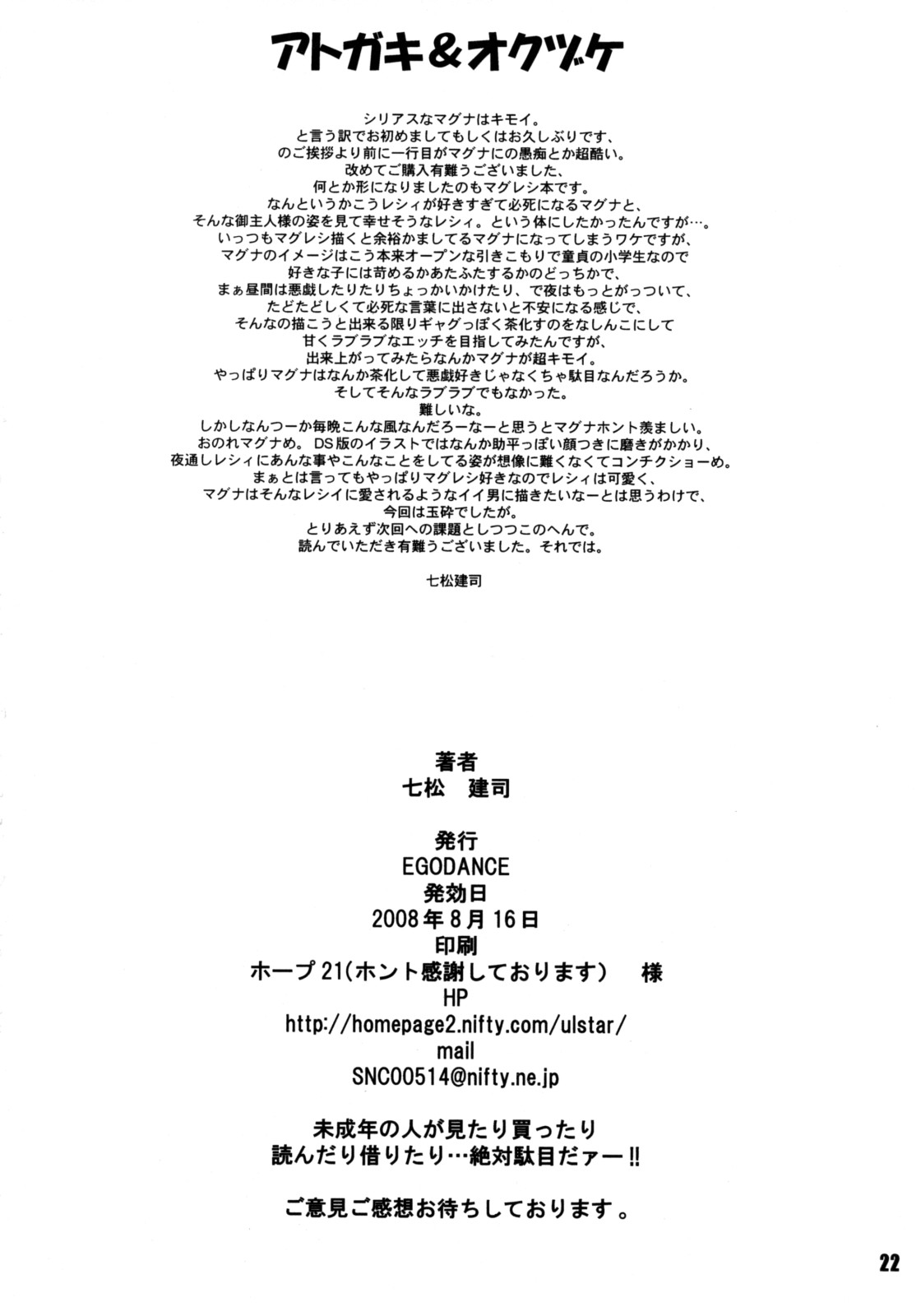 アトガキ＆オクヅケ

シリアスなマグナはキモイ。
と言う訳でお初めましてもしくはお久しぶりです、
のご挨拶より前に一行目がマグナにの愚痴とか超酷い。
改めてご購入有難うございました、
何とか形になりましたのもマグレシ本です。
なんというかこうレシィが好きすぎて必死になるマグナと、
そんな御主人様の姿を見て幸せそうなレシィ。という体にしたかったんですが…。
いっつもマグレシ描くと余裕かましてるマグナになってしまうワケですが、
マグナのイメージはこう本来オープンな引きこもりで童貞の小学生なので
好きな子には苛めるかあたふたするかのどっちかで、
まぁ昼間は悪戯したりたりちょっかいかけたり、で夜はもっとがっついて、
たどたどしくて必死な言葉に出さないと不安になる感じで、
そんなの描こうと出来る限りギャグっぽく茶化すのをなしんこにして
甘くラブラブなエッチを目指してみたんですが、
出来上がってみたらなんかマグナが超キモイ。
やっぱりマグナはなんか茶化して悪戯好きじゃなくちゃ駄目なんだろうか。
そしてそんなラブラブでもなかった。
難しいな。
しかしなんつーか毎晩こんな風なんだろーなーと思うとマグナホント羨ましい。
おのれマグナめ。DS版のイラストではなんか助平っぽい顔つきに磨きがかかり、
夜通しレシィにあんな事やこんなことをしてる姿が想像に難くなくてコンチクショーめ。
まぁとは言ってもやっぱりマグレシ好きなのでレシィは可愛く、
マグナはそんなレシイに愛されるようなイイ男に描きたいなーとは思うわけで、
今回は玉砕でしたが。
とりあえず次回への課題としつつこのへんで。
読んでいただき有難うございました。それでは。

七松建司

著者
七松　建司

発行
EGODANCE
発効日
2008年8月16日
印刷
ホープ21(ホント感謝しております)　様
HP
http://homepage2.nifty.com/ulstar/
mail
SNC00514@nifty.ne.jp

未成年の人が見たり買ったり
読んだり借りたり…絶対駄目だァー!!

ご意見ご感想お待ちしております。

22